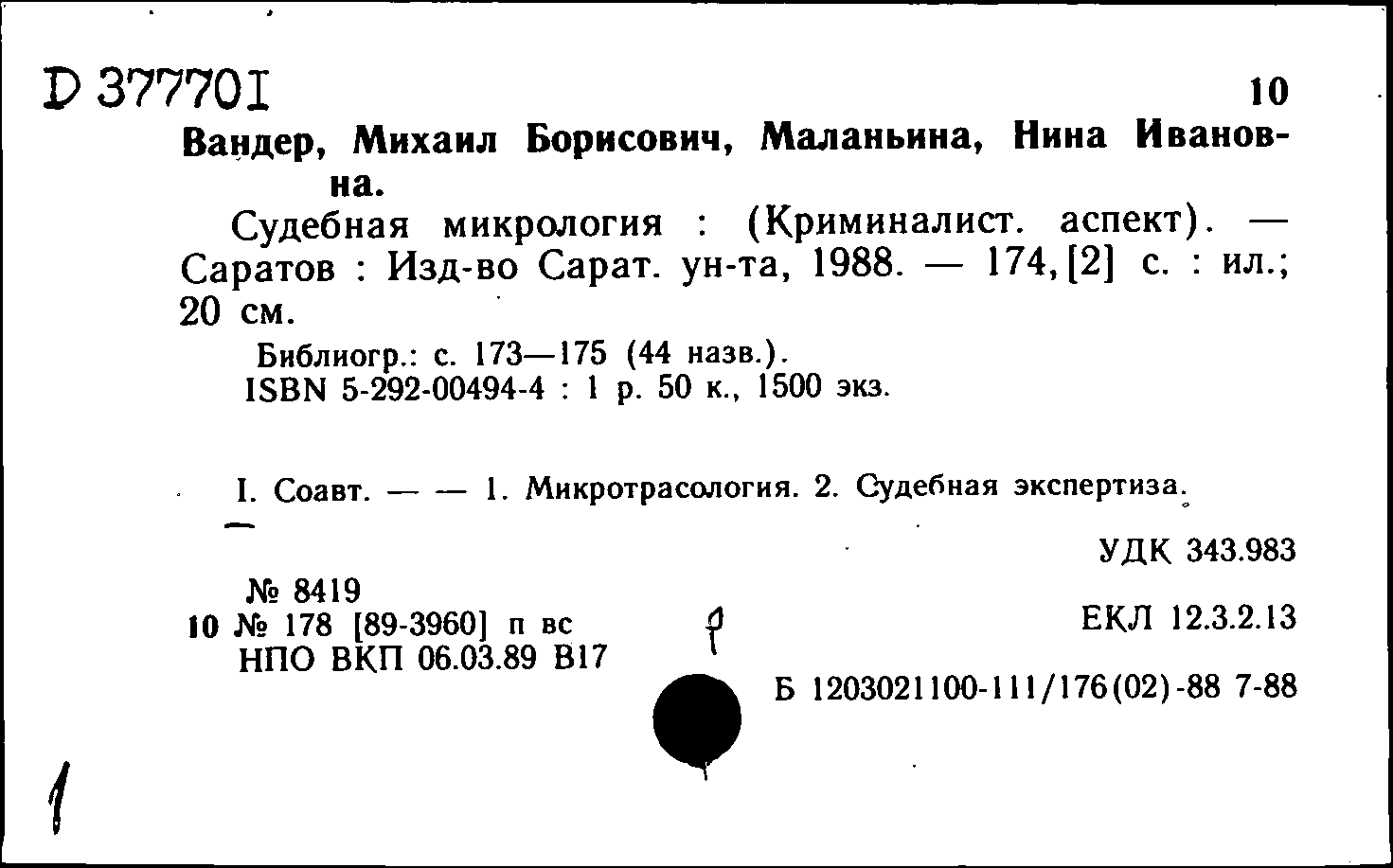 D 377701

10

Вандер, Михаил Борисович, Маланьина, Нина Ивановна.

Судебная микрология : (Криминалист. аспект). — Саратов : Изд-во Сарат. ун-та, 1988. — 174, [2] с. : ил.; 20 см.

Библиогр.: с. 173—175 (44 назв.).
ISBN 5-292-00494-4 : 1 р. 50 к., 1500 экз.

I. Соавт. — — 1. Микротрасология. 2. Судебная экспертиза.

УДК 343.983

№ 8419
10 № 178 [89-3960] п вс
НПО ВКП 06.03.89 В17

ЕКЛ 12.3.2.13

Б 1203021100-111/176(02)-88 7-88

1